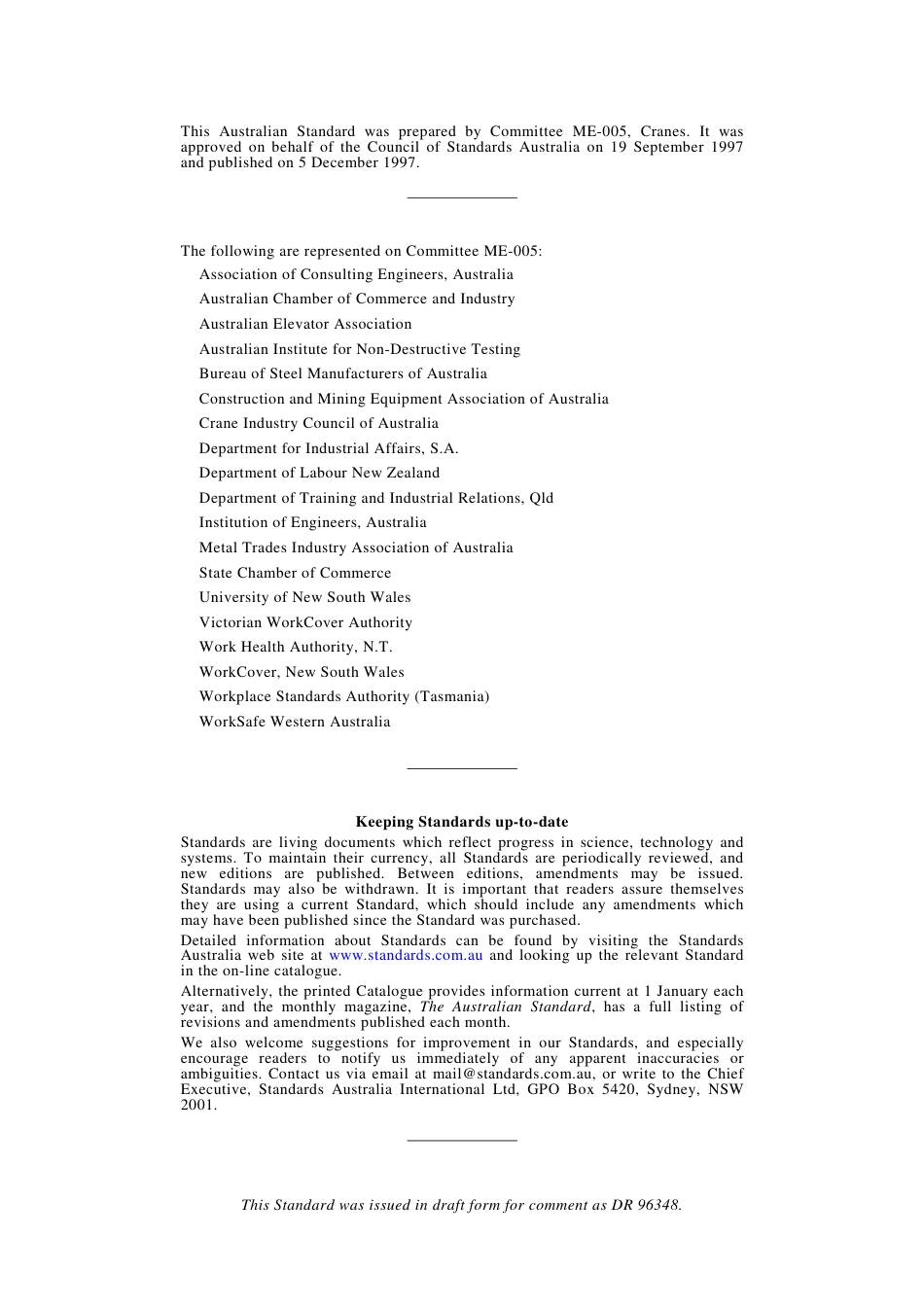 This Australian Standard was prepared by Committee ME-005, Cranes. It was approved on behalf of the Council of Standards Australia on 19 September 1997 and published on 5 December 1997.

The following are represented on Committee ME-005:

Association of Consulting Engineers, Australia

Australian Chamber of Commerce and Industry

Australian Elevator Association

Australian Institute for Non-Destructive Testing

Bureau of Steel Manufacturers of Australia

Construction and Mining Equipment Association of Australia

Crane Industry Council of Australia

Department for Industrial Affairs, S.A.

Department of Labour New Zealand

Department of Training and Industrial Relations, Qld

Institution of Engineers, Australia

Metal Trades Industry Association of Australia

State Chamber of Commerce

University of New South Wales

Victorian WorkCover Authority

Work Health Authority, N.T.

WorkCover, New South Wales

Workplace Standards Authority (Tasmania)

WorkSafe Western Australia

Keeping Standards up-to-date

Standards are living documents which reflect progress in science, technology and systems. To maintain their currency, all Standards are periodically reviewed, and new editions are published. Between editions, amendments may be issued. Standards may also be withdrawn. It is important that readers assure themselves they are using a current Standard, which should include any amendments which may have been published since the Standard was purchased.

Detailed information about Standards can be found by visiting the Standards Australia web site at www.standards.com.au and looking up the relevant Standard in the on-line catalogue.

Alternatively, the printed Catalogue provides information current at 1 January each year, and the monthly magazine, The Australian Standard, has a full listing of revisions and amendments published each month.

We also welcome suggestions for improvement in our Standards, and especially encourage readers to notify us immediately of any apparent inaccuracies or ambiguities. Contact us via email at mail@standards.com.au, or write to the Chief Executive, Standards Australia International Ltd, GPO Box 5420, Sydney, NSW 2001.

This Standard was issued in draft form for comment as DR 96348.